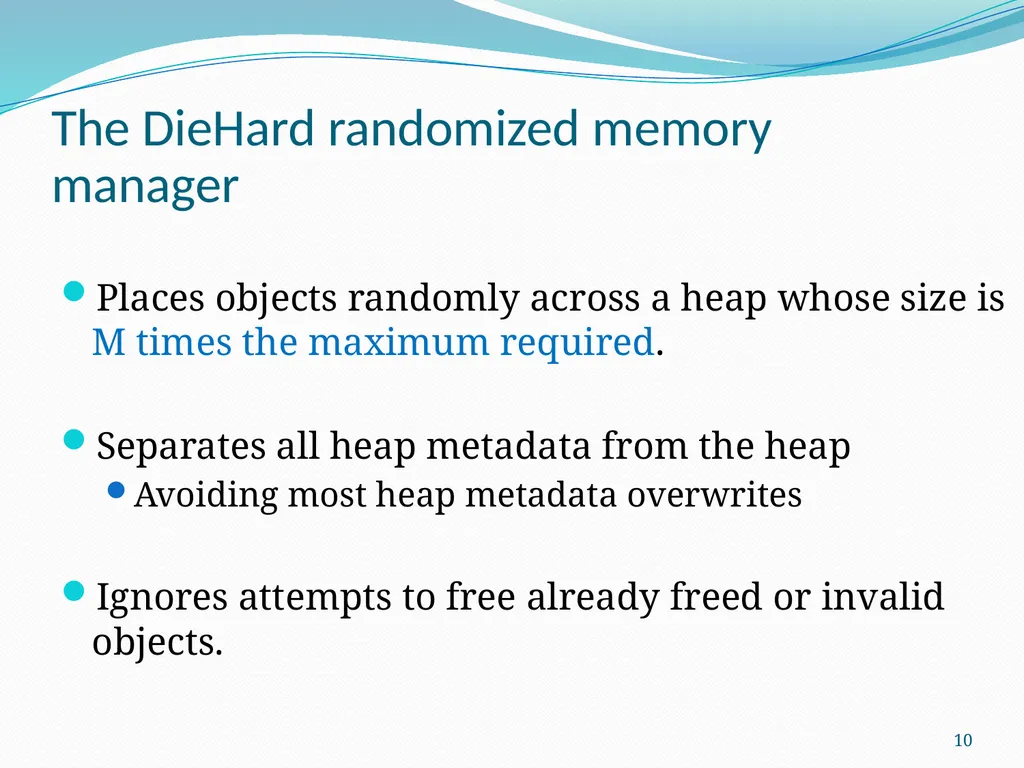 The DieHard randomized memory manager

Places objects randomly across a heap whose size is M times the maximum required.

Separates all heap metadata from the heap

Avoiding most heap metadata overwrites

Ignores attempts to free already freed or invalid objects.

10